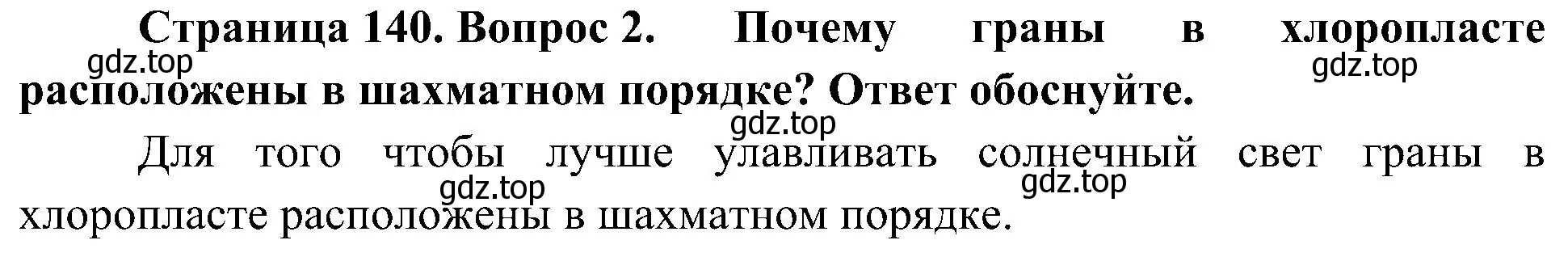 Страница 140. Вопрос 2. Почему граны в хлоропласте расположены в шахматном порядке? Ответ обоснуйте.

gdz.top gdz.top gdz.top

Для того чтобы лучше улавливать солнечный свет граны в хлоропласте расположены в шахматном порядке.

gdz.top gdz.top